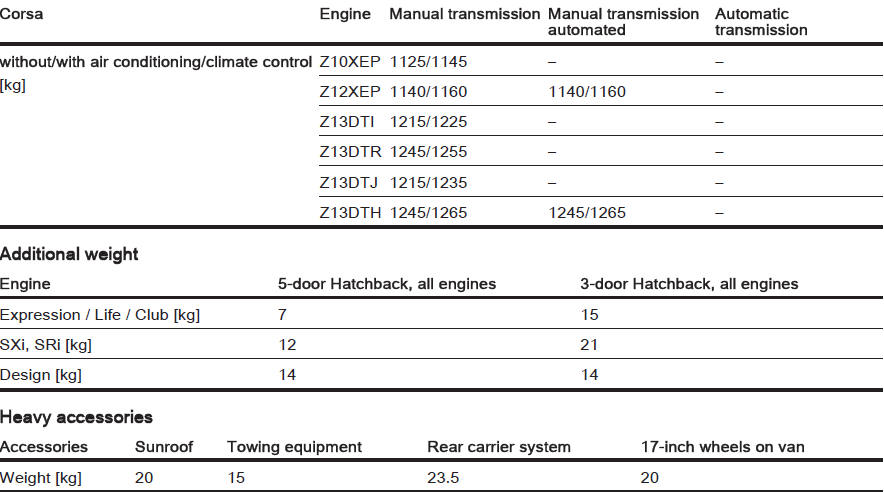 | Corsa | Engine | Manual transmission | Manual transmission automated | Automatic transmission |
|---|---|---|---|---|
| without/with air conditioning/climate control [kg] | Z10XEP | 1125/1145 | – | – |
| | Z12XEP | 1140/1160 | 1140/1160 | – |
| | Z13DTI | 1215/1225 | – | – |
| | Z13DTR | 1245/1255 | – | – |
| | Z13DTJ | 1215/1235 | – | – |
| | Z13DTH | 1245/1265 | 1245/1265 | – |

Additional weight

| Engine | 5-door Hatchback, all engines | 3-door Hatchback, all engines |
|---|---|---|
| Expression / Life / Club [kg] | 7 | 15 |
| SXi, SRi [kg] | 12 | 21 |
| Design [kg] | 14 | 14 |

Heavy accessories

| Accessories | Sunroof | Towing equipment | Rear carrier system | 17-inch wheels on van |
|---|---|---|---|---|
| Weight [kg] | 20 | 15 | 23.5 | 20 |